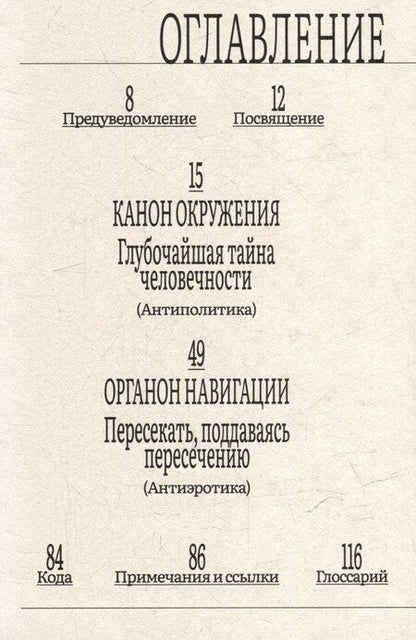 ОГЛАВЛЕНИЕ

8
Предуведомление

12
Посвящение

15
КАНОН ОКРУЖЕНИЯ
Глубочайшая тайна человечности
(Антиполитика)

49
ОРГАНОН НАВИГАЦИИ
Пересекать, поддаваясь пересечению
(Антиэротика)

84
Кода

86
Примечания и ссылки

116
Глоссарий